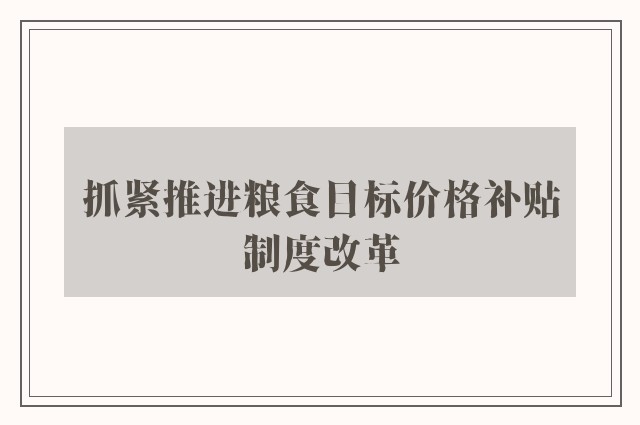 抓紧推进粮食目标价格补贴制度改革